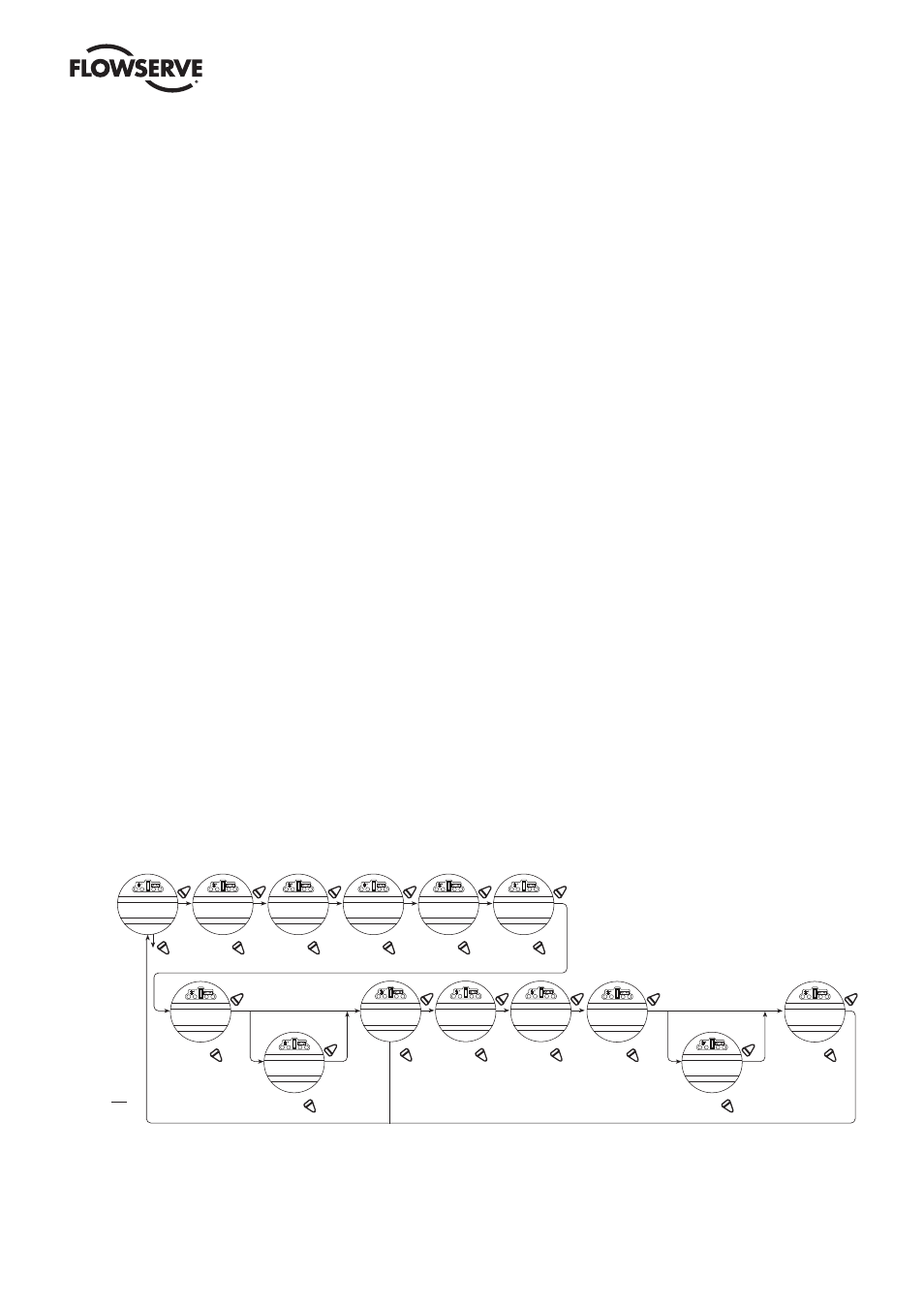 FLOWSERVE